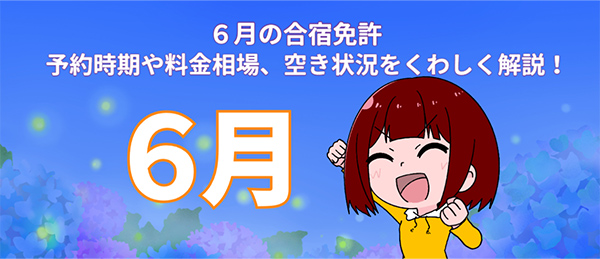 6月の合宿免許
予約時期や料金相場、空き状況をくわしく解説！

6月